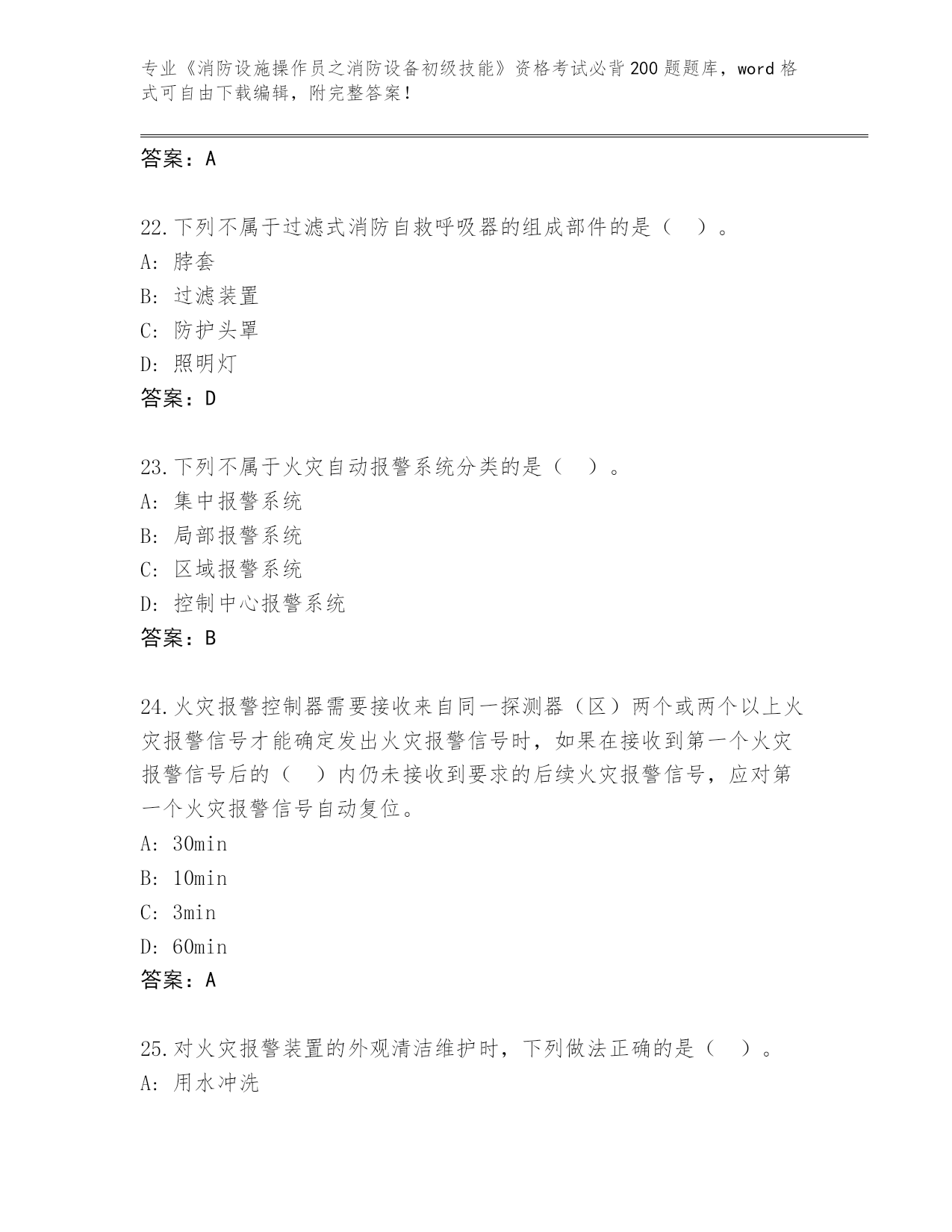 专业《消防设施操作员之消防设备初级技能》资格考试必背200题题库，word格式可自由下载编辑，附完整答案！

答案：A

22.下列不属于过滤式消防自救呼吸器的组成部件的是（ ）。
A: 脖套
B: 过滤装置
C: 防护头罩
D: 照明灯
答案：D

23.下列不属于火灾自动报警系统分类的是（ ）。
A: 集中报警系统
B: 局部报警系统
C: 区域报警系统
D: 控制中心报警系统
答案：B

24.火灾报警控制器需要接收来自同一探测器（区）两个或两个以上火灾报警信号才能确定发出火灾报警信号时，如果在接收到第一个火灾报警信号后的（ ）内仍未接收到要求的后续火灾报警信号，应对第一个火灾报警信号自动复位。
A: 30min
B: 10min
C: 3min
D: 60min
答案：A

25.对火灾报警装置的外观清洁维护时，下列做法正确的是（ ）。
A: 用水冲洗